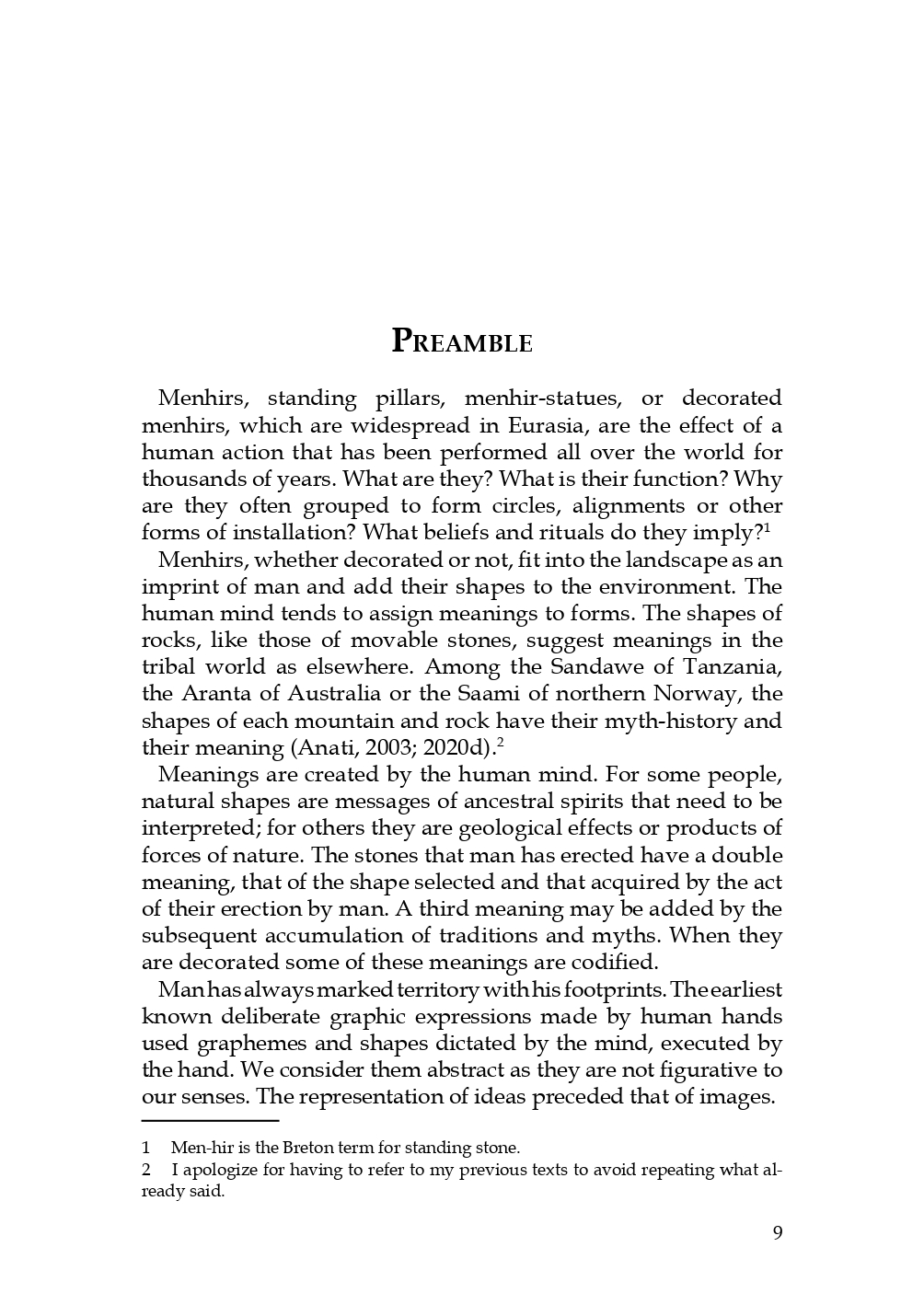 PREAMBLE

Menhirs, standing pillars, menhir-statues, or decorated menhirs, which are widespread in Eurasia, are the effect of a human action that has been performed all over the world for thousands of years. What are they? What is their function? Why are they often grouped to form circles, alignments or other forms of installation? What beliefs and rituals do they imply?$^1$

Menhirs, whether decorated or not, fit into the landscape as an imprint of man and add their shapes to the environment. The human mind tends to assign meanings to forms. The shapes of rocks, like those of movable stones, suggest meanings in the tribal world as elsewhere. Among the Sandawe of Tanzania, the Aranta of Australia or the Saami of northern Norway, the shapes of each mountain and rock have their myth-history and their meaning (Anati, 2003; 2020d).$^2$

Meanings are created by the human mind. For some people, natural shapes are messages of ancestral spirits that need to be interpreted; for others they are geological effects or products of forces of nature. The stones that man has erected have a double meaning, that of the shape selected and that acquired by the act of their erection by man. A third meaning may be added by the subsequent accumulation of traditions and myths. When they are decorated some of these meanings are codified.

Man has always marked territory with his footprints. The earliest known deliberate graphic expressions made by human hands used graphemes and shapes dictated by the mind, executed by the hand. We consider them abstract as they are not figurative to our senses. The representation of ideas preceded that of images.

1 Men-hir is the Breton term for standing stone.
2 I apologize for having to refer to my previous texts to avoid repeating what already said.

9